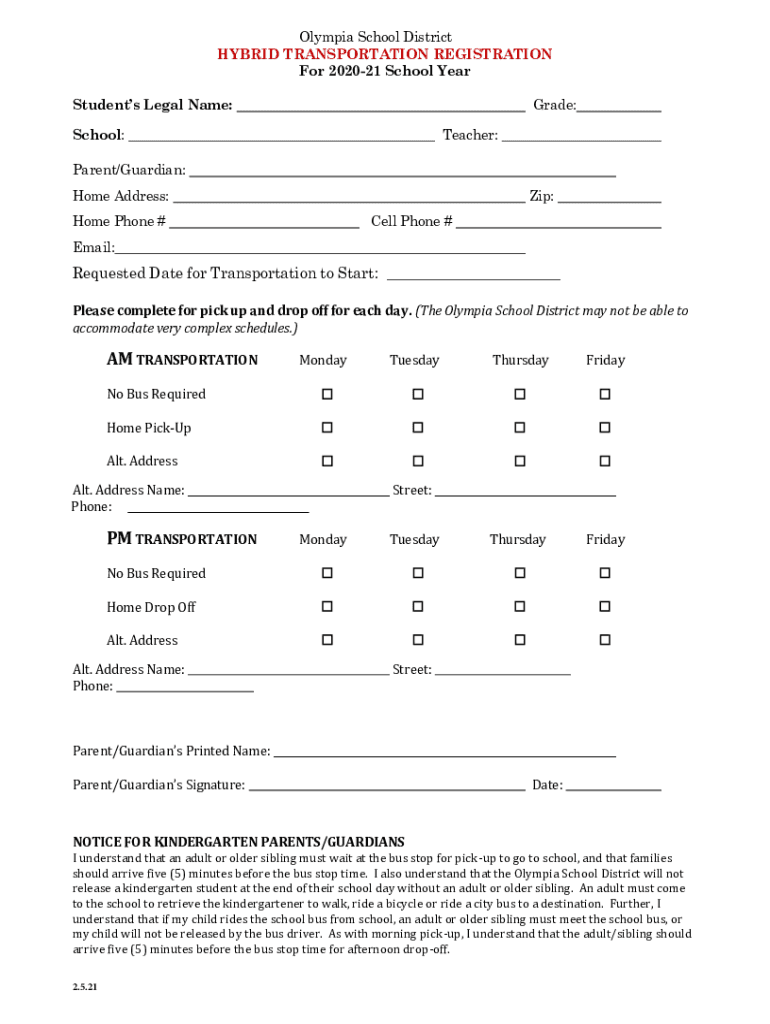 Olympia School District
HYBRID TRANSPORTATION REGISTRATION
For 2020-21 School Year

Student's Legal Name: ________________ Grade:________

School: ________________ Teacher: ________________

Parent/Guardian: ________________

Home Address: ________________ Zip: ________

Home Phone # ________________ Cell Phone # ________________

Email:________________

Requested Date for Transportation to Start: ________________

Please complete for pick up and drop off for each day. (The Olympia School District may not be able to accommodate very complex schedules.)

| AM TRANSPORTATION | Monday | Tuesday | Thursday | Friday |
|---|---|---|---|---|
| No Bus Required | ☐ | ☐ | ☐ | ☐ |
| Home Pick-Up | ☐ | ☐ | ☐ | ☐ |
| Alt. Address | ☐ | ☐ | ☐ | ☐ |

Alt. Address Name: ________________ Street: ________________
Phone: ________________

| PM TRANSPORTATION | Monday | Tuesday | Thursday | Friday |
|---|---|---|---|---|
| No Bus Required | ☐ | ☐ | ☐ | ☐ |
| Home Drop Off | ☐ | ☐ | ☐ | ☐ |
| Alt. Address | ☐ | ☐ | ☐ | ☐ |

Alt. Address Name: ________________ Street: ________________
Phone: ________________

Parent/Guardian's Printed Name: ________________

Parent/Guardian's Signature: ________________ Date: ________

NOTICE FOR KINDERGARTEN PARENTS/GUARDIANS
I understand that an adult or older sibling must wait at the bus stop for pick-up to go to school, and that families should arrive five (5) minutes before the bus stop time. I also understand that the Olympia School District will not release a kindergarten student at the end of their school day without an adult or older sibling. An adult must come to the school to retrieve the kindergartener to walk, ride a bicycle or ride a city bus to a destination. Further, I understand that if my child rides the school bus from school, an adult or older sibling must meet the school bus, or my child will not be released by the bus driver. As with morning pick-up, I understand that the adult/sibling should arrive five (5) minutes before the bus stop time for afternoon drop-off.

2.5.21